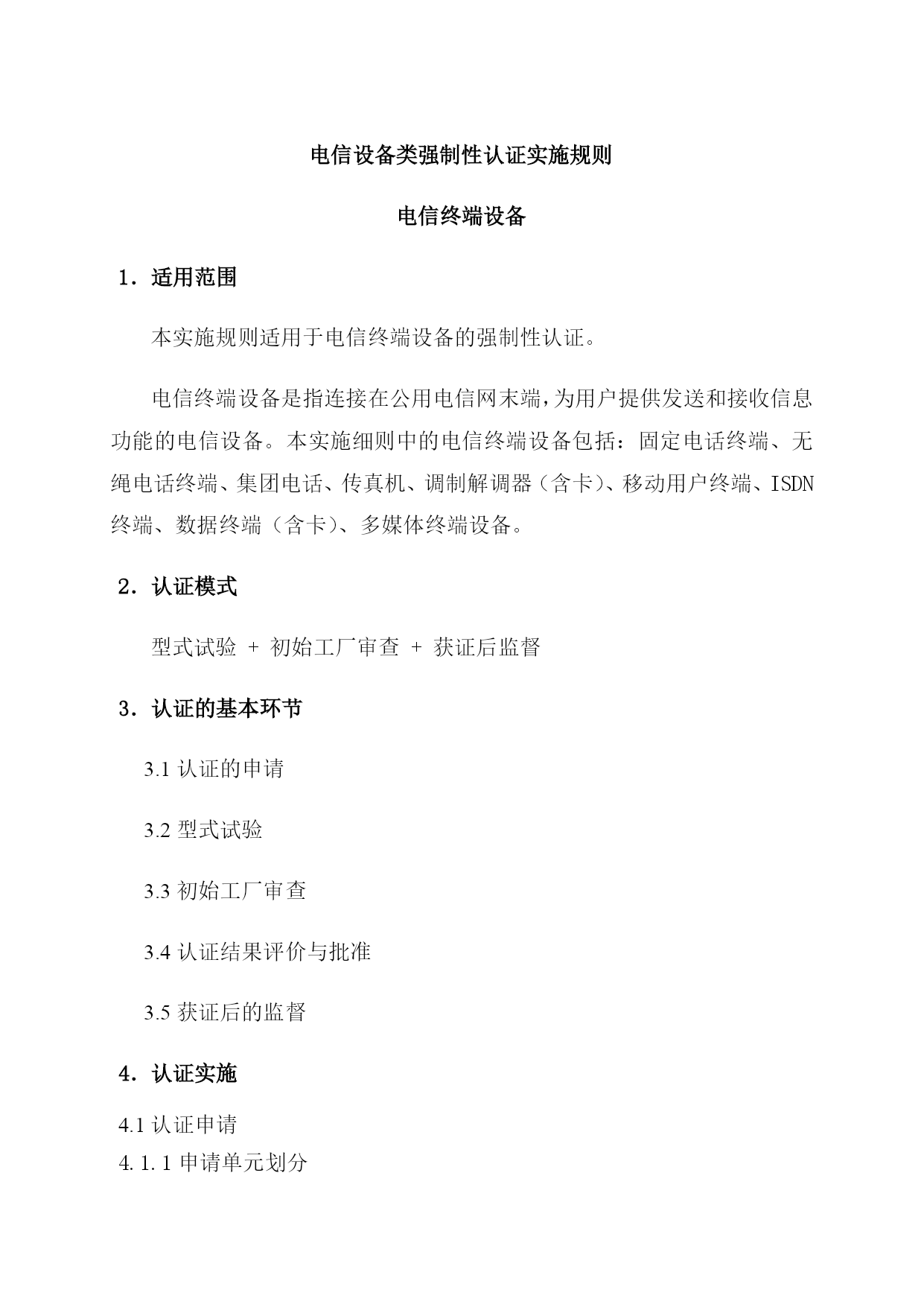 电信设备类强制性认证实施规则

电信终端设备

1．适用范围

本实施规则适用于电信终端设备的强制性认证。

电信终端设备是指连接在公用电信网末端,为用户提供发送和接收信息功能的电信设备。本实施细则中的电信终端设备包括：固定电话终端、无绳电话终端、集团电话、传真机、调制解调器（含卡)、移动用户终端、ISDN终端、数据终端（含卡)、多媒体终端设备。

2．认证模式

型式试验 + 初始工厂审查 + 获证后监督

3．认证的基本环节

3.1 认证的申请

3.2 型式试验

3.3 初始工厂审查

3.4 认证结果评价与批准

3.5 获证后的监督

4．认证实施

4.1 认证申请
4.1.1 申请单元划分